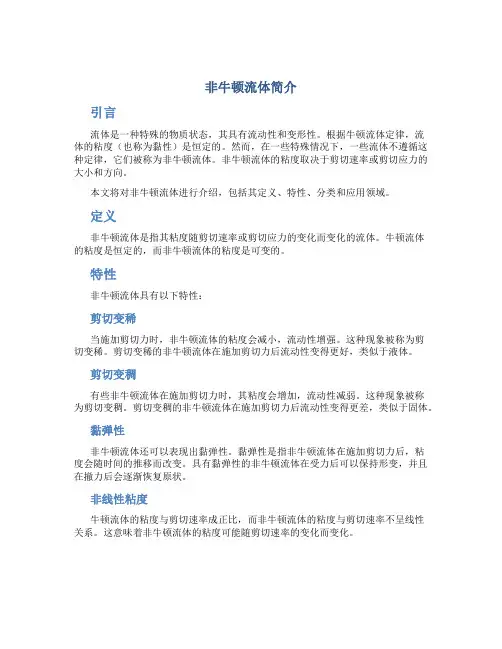 非牛顿流体简介

引言

流体是一种特殊的物质状态，其具有流动性和变形性。根据牛顿流体定律，流体的粘度（也称为黏性）是恒定的。然而，在一些特殊情况下，一些流体不遵循这种定律，它们被称为非牛顿流体。非牛顿流体的粘度取决于剪切速率或剪切应力的大小和方向。

本文将对非牛顿流体进行介绍，包括其定义、特性、分类和应用领域。

定义

非牛顿流体是指其粘度随剪切速率或剪切应力的变化而变化的流体。牛顿流体的粘度是恒定的，而非牛顿流体的粘度是可变的。

特性

非牛顿流体具有以下特性：

剪切变稀

当施加剪切力时，非牛顿流体的粘度会减小，流动性增强。这种现象被称为剪切变稀。剪切变稀的非牛顿流体在施加剪切力后流动性变得更好，类似于液体。

剪切变稠

有些非牛顿流体在施加剪切力时，其粘度会增加，流动性减弱。这种现象被称为剪切变稠。剪切变稠的非牛顿流体在施加剪切力后流动性变得更差，类似于固体。

黏弹性

非牛顿流体还可以表现出黏弹性。黏弹性是指非牛顿流体在施加剪切力后，粘度会随时间的推移而改变。具有黏弹性的非牛顿流体在受力后可以保持形变，并且在撤力后会逐渐恢复原状。

非线性粘度

牛顿流体的粘度与剪切速率成正比，而非牛顿流体的粘度与剪切速率不呈线性关系。这意味着非牛顿流体的粘度可能随剪切速率的变化而变化。